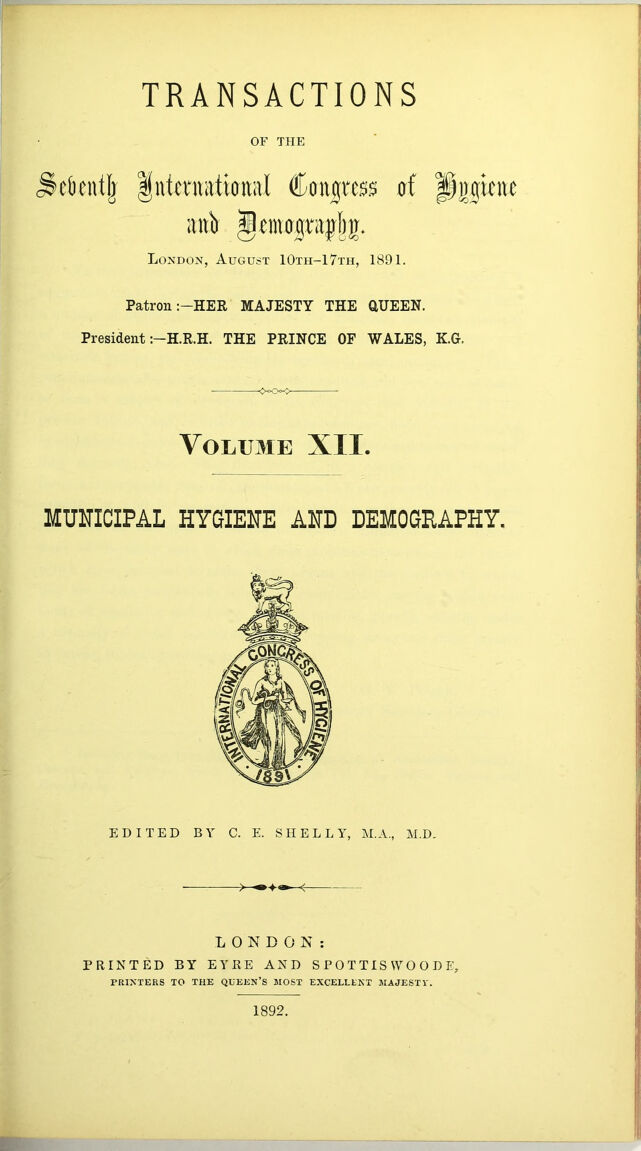 TRANSACTIONS

OF THE

Seventh International Congress of Hygiene and Demography.

London, August 10th–17th, 1891.

Patron:—HER MAJESTY THE QUEEN.

President:—H.R.H. THE PRINCE OF WALES, K.G.

Volume XII.

MUNICIPAL HYGIENE AND DEMOGRAPHY.

INTERNATIONAL CONGRESS OF HYGIENE 1891

EDITED BY C. E. SHELLY, M.A., M.D.

LONDON:
PRINTED BY EYRE AND SPOTTISWOODE,
PRINTERS TO THE QUEEN'S MOST EXCELLENT MAJESTY.

1892.